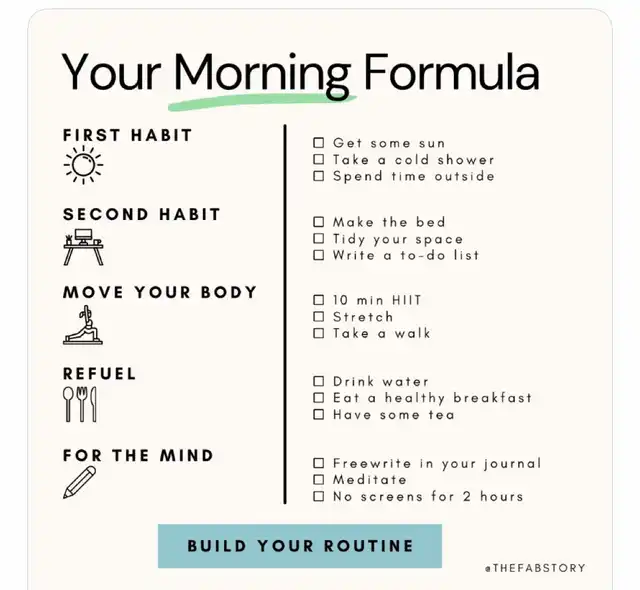 Your Morning Formula

FIRST HABIT

SECOND HABIT

MOVE YOUR BODY

REFUEL

FOR THE MIND

☐ Get some sun
☐ Take a cold shower
☐ Spend time outside

☐ Make the bed
☐ Tidy your space
☐ Write a to-do list

☐ 10 min HIIT
☐ Stretch
☐ Take a walk

☐ Drink water
☐ Eat a healthy breakfast
☐ Have some tea

☐ Freewrite in your journal
☐ Meditate
☐ No screens for 2 hours

BUILD YOUR ROUTINE

@THEFABSTORY